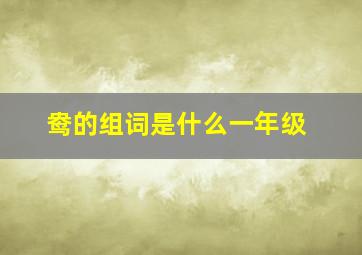 鸯的组词是什么一年级